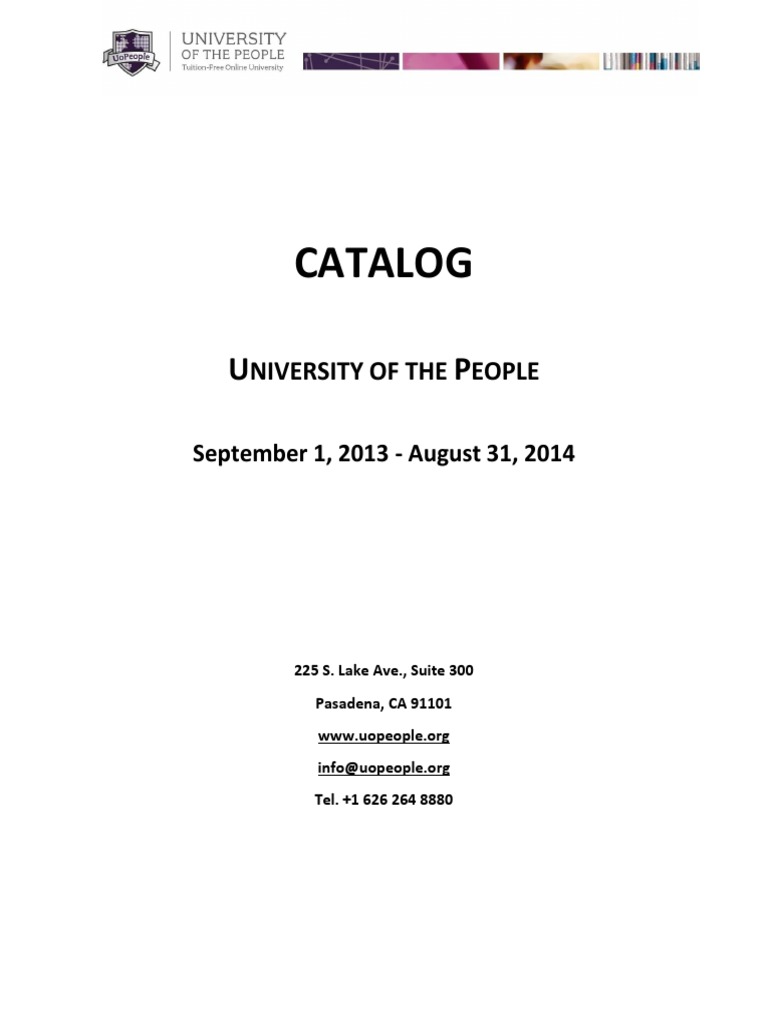 UoPeople
UNIVERSITY OF THE PEOPLE
Tuition-Free Online University

CATALOG

UNIVERSITY OF THE PEOPLE

September 1, 2013 - August 31, 2014

225 S. Lake Ave., Suite 300

Pasadena, CA 91101

www.uopeople.org

info@uopeople.org

Tel. +1 626 264 8880